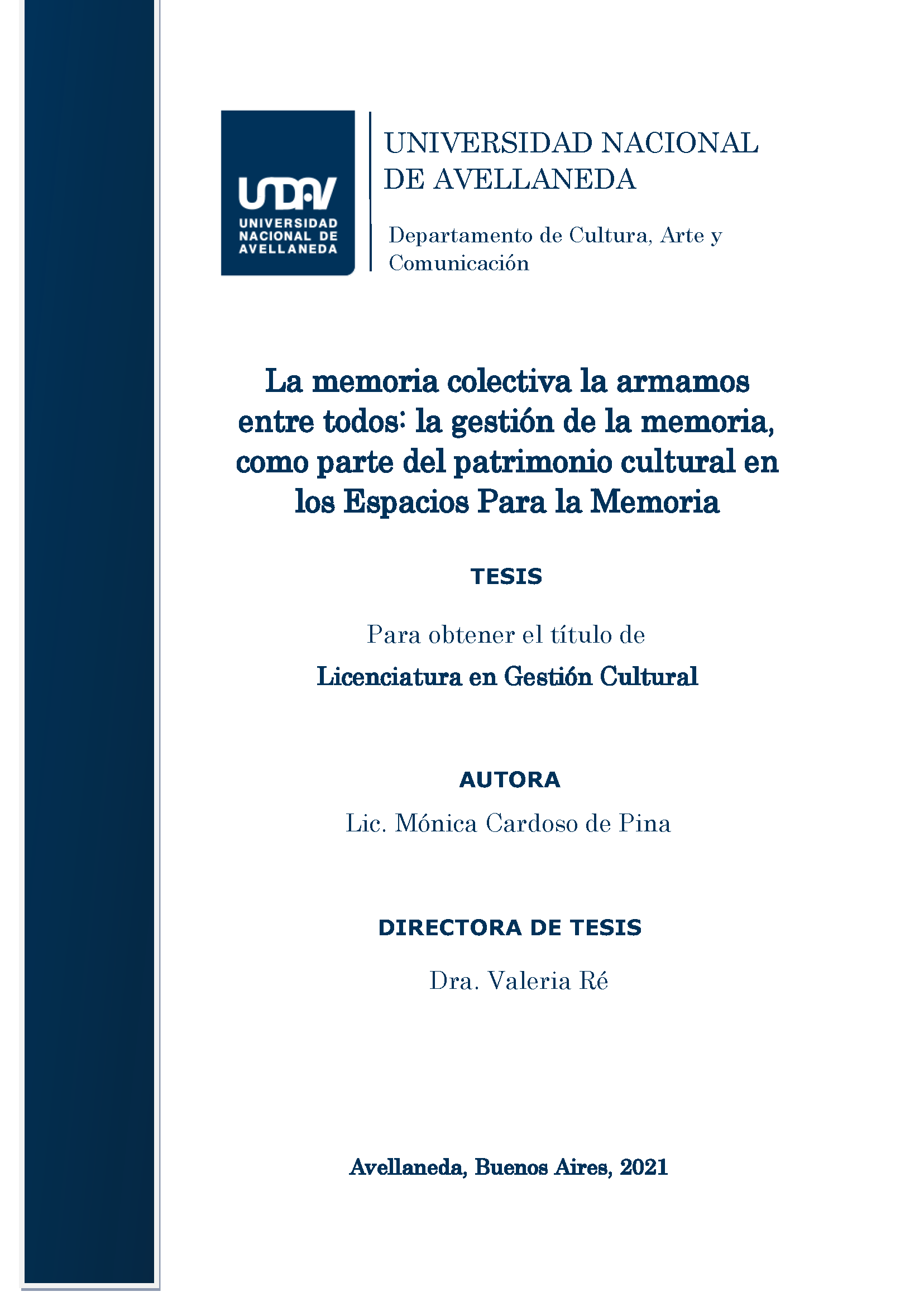 UNDAV
UNIVERSIDAD NACIONAL DE AVELLANEDA

UNIVERSIDAD NACIONAL DE AVELLANEDA

Departamento de Cultura, Arte y Comunicación

La memoria colectiva la armamos entre todos: la gestión de la memoria, como parte del patrimonio cultural en los Espacios Para la Memoria

TESIS

Para obtener el título de

Licenciatura en Gestión Cultural

AUTORA

Lic. Mónica Cardoso de Pina

DIRECTORA DE TESIS

Dra. Valeria Ré

Avellaneda, Buenos Aires, 2021